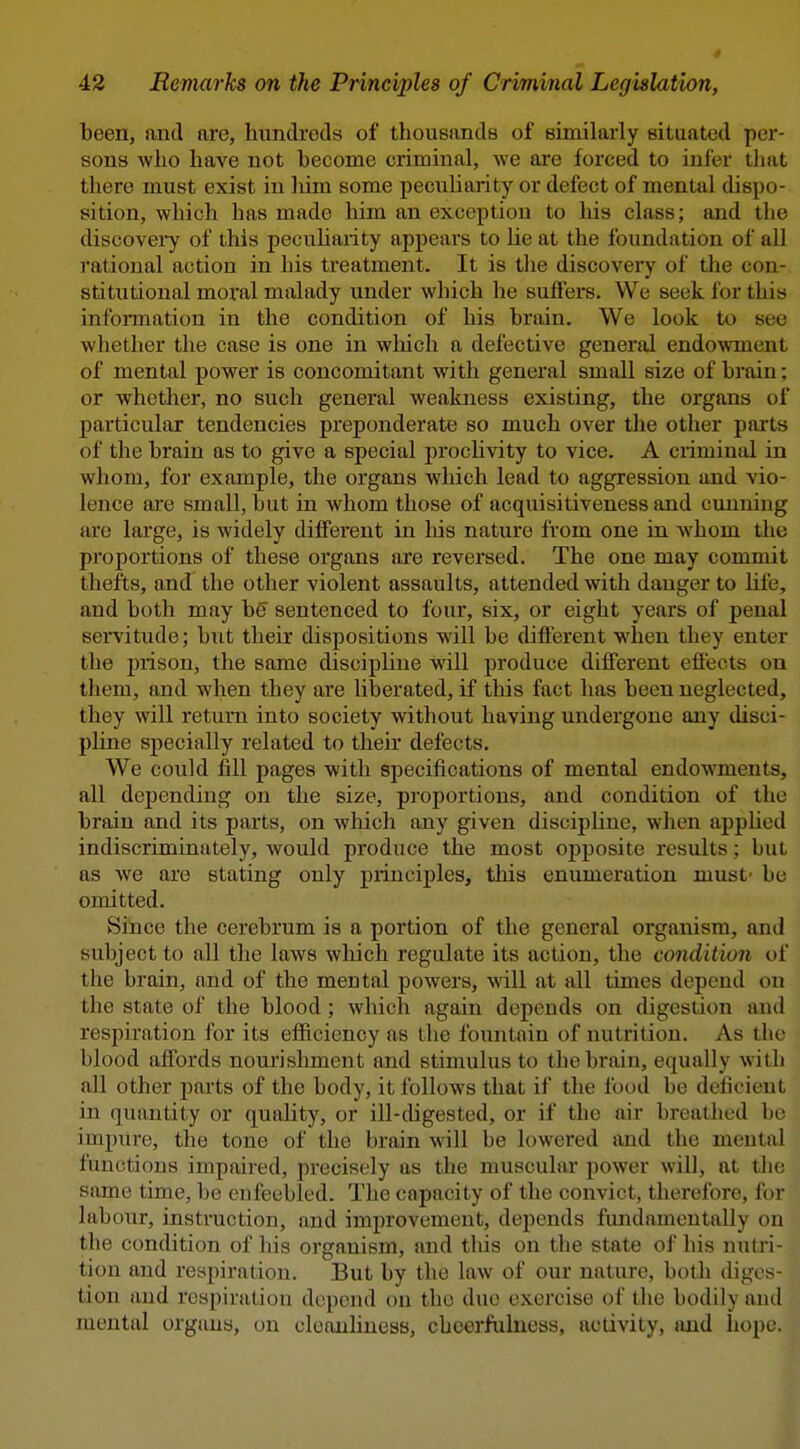 42 Remarks on the Principles of Criminal Legislation,

been, and are, hundreds of thousands of similarly situated persons who have not become criminal, we are forced to infer that there must exist in him some peculiarity or defect of mental disposition, which has made him an exception to his class; and the discovery of this peculiarity appears to lie at the foundation of all rational action in his treatment. It is the discovery of the constitutional moral malady under which he suffers. We seek for this information in the condition of his brain. We look to see whether the case is one in which a defective general endowment of mental power is concomitant with general small size of brain; or whether, no such general weakness existing, the organs of particular tendencies preponderate so much over the other parts of the brain as to give a special proclivity to vice. A criminal in whom, for example, the organs which lead to aggression and violence are small, but in whom those of acquisitiveness and cunning are large, is widely different in his nature from one in whom the proportions of these organs are reversed. The one may commit thefts, and the other violent assaults, attended with danger to life, and both may be sentenced to four, six, or eight years of penal servitude; but their dispositions will be different when they enter the prison, the same discipline will produce different effects on them, and when they are liberated, if this fact has been neglected, they will return into society without having undergone any discipline specially related to their defects.

We could fill pages with specifications of mental endowments, all depending on the size, proportions, and condition of the brain and its parts, on which any given discipline, when applied indiscriminately, would produce the most opposite results; but as we are stating only principles, this enumeration must be omitted.

Since the cerebrum is a portion of the general organism, and subject to all the laws which regulate its action, the condition of the brain, and of the mental powers, will at all times depend on the state of the blood; which again depends on digestion and respiration for its efficiency as the fountain of nutrition. As the blood affords nourishment and stimulus to the brain, equally with all other parts of the body, it follows that if the food be deficient in quantity or quality, or ill-digested, or if the air breathed be impure, the tone of the brain will be lowered and the mental functions impaired, precisely as the muscular power will, at the same time, be enfeebled. The capacity of the convict, therefore, for labour, instruction, and improvement, depends fundamentally on the condition of his organism, and this on the state of his nutrition and respiration. But by the law of our nature, both digestion and respiration depend on the due exercise of the bodily and mental organs, on cleanliness, cheerfulness, activity, and hope.